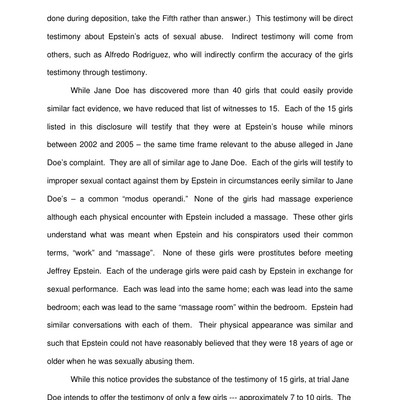 done during deposition, take the Fifth rather than answer.) This testimony will be direct testimony about Epstein's acts of sexual abuse. Indirect testimony will come from others, such as Alfredo Rodriguez, who will indirectly confirm the accuracy of the girls testimony through testimony.

While Jane Doe has discovered more than 40 girls that could easily provide similar fact evidence, we have reduced that list of witnesses to 15. Each of the 15 girls listed in this disclosure will testify that they were at Epstein's house while minors between 2002 and 2005 – the same time frame relevant to the abuse alleged in Jane Doe's complaint. They are all of similar age to Jane Doe. Each of the girls will testify to improper sexual contact against them by Epstein in circumstances eerily similar to Jane Doe's – a common "modus operandi." None of the girls had massage experience although each physical encounter with Epstein included a massage. These other girls understand what was meant when Epstein and his conspirators used their common terms, "work" and "massage". None of these girls were prostitutes before meeting Jeffrey Epstein. Each of the underage girls were paid cash by Epstein in exchange for sexual performance. Each was lead into the same home; each was lead into the same bedroom; each was lead to the same "massage room" within the bedroom. Epstein had similar conversations with each of them. Their physical appearance was similar and such that Epstein could not have reasonably believed that they were 18 years of age or older when he was sexually abusing them.

While this notice provides the substance of the testimony of 15 girls, at trial Jane Doe intends to offer the testimony of only a few girls --- approximately 7 to 10 girls. The